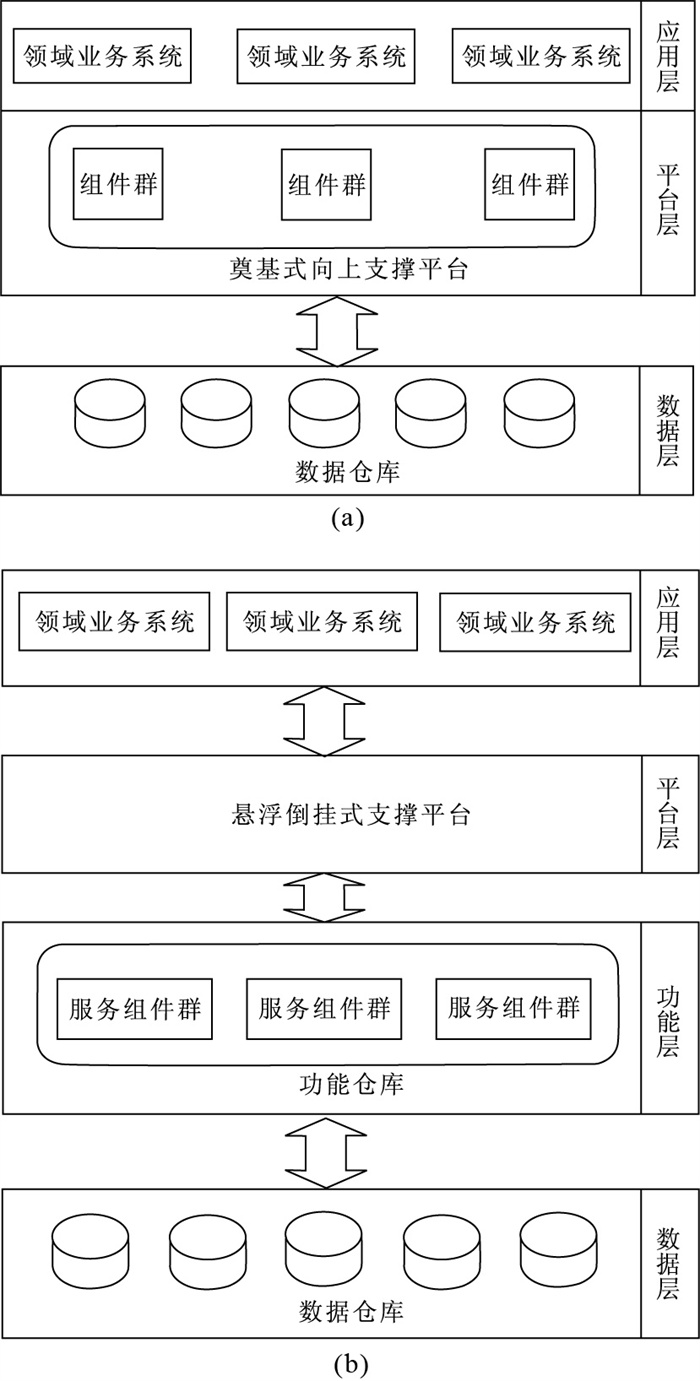 领域业务系统 领域业务系统 领域业务系统

应用层

组件群 组件群 组件群

奠基式向上支撑平台

平台层

数据仓库

数据层

(a)

领域业务系统 领域业务系统 领域业务系统

应用层

悬浮倒挂式支撑平台

平台层

服务组件群 服务组件群 服务组件群

功能仓库

功能层

数据仓库

数据层

(b)